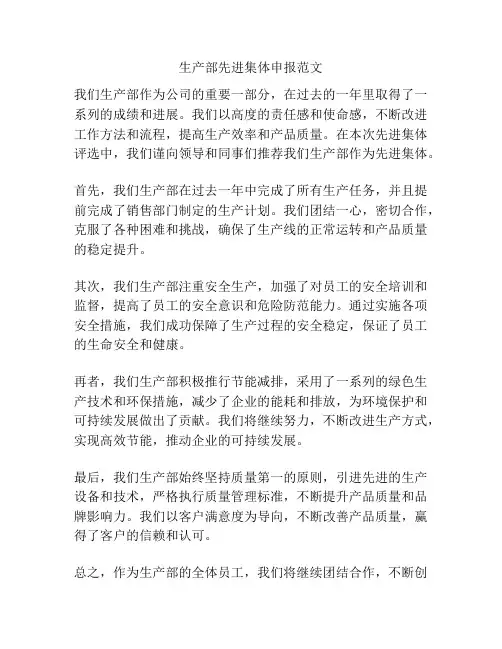 生产部先进集体申报范文

我们生产部作为公司的重要一部分，在过去的一年里取得了一系列的成绩和进展。我们以高度的责任感和使命感，不断改进工作方法和流程，提高生产效率和产品质量。在本次先进集体评选中，我们谨向领导和同事们推荐我们生产部作为先进集体。

首先，我们生产部在过去一年中完成了所有生产任务，并且提前完成了销售部门制定的生产计划。我们团结一心，密切合作，克服了各种困难和挑战，确保了生产线的正常运转和产品质量的稳定提升。

其次，我们生产部注重安全生产，加强了对员工的安全培训和监督，提高了员工的安全意识和危险防范能力。通过实施各项安全措施，我们成功保障了生产过程的安全稳定，保证了员工的生命安全和健康。

再者，我们生产部积极推行节能减排，采用了一系列的绿色生产技术和环保措施，减少了企业的能耗和排放，为环境保护和可持续发展做出了贡献。我们将继续努力，不断改进生产方式，实现高效节能，推动企业的可持续发展。

最后，我们生产部始终坚持质量第一的原则，引进先进的生产设备和技术，严格执行质量管理标准，不断提升产品质量和品牌影响力。我们以客户满意度为导向，不断改善产品质量，赢得了客户的信赖和认可。

总之，作为生产部的全体员工，我们将继续团结合作，不断创